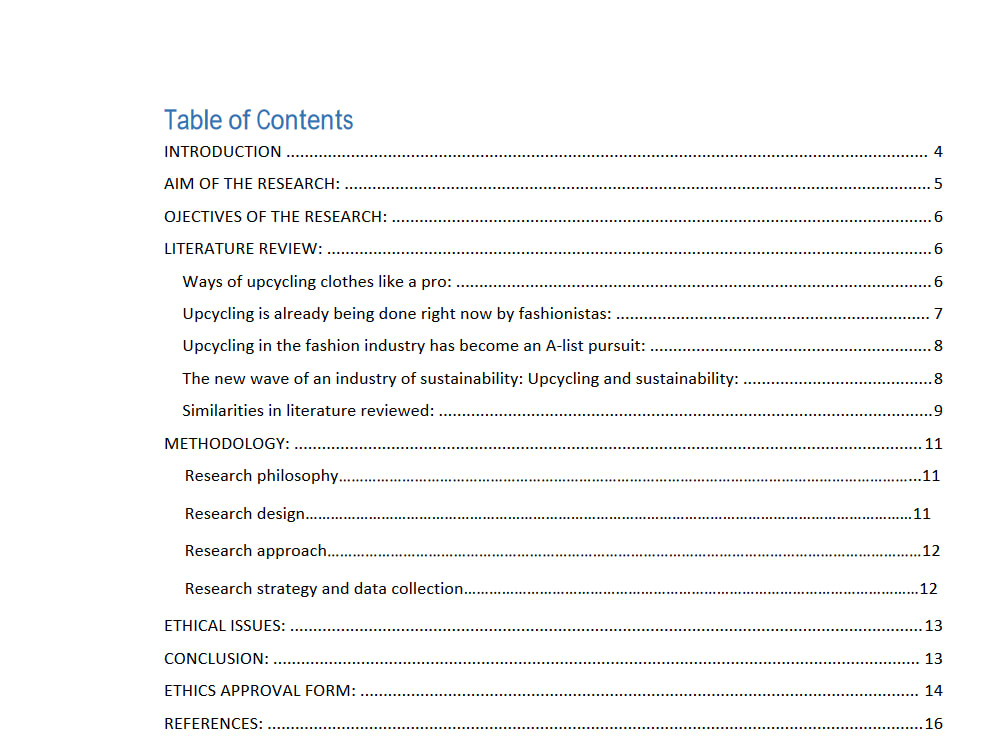 Table of Contents

INTRODUCTION 4

AIM OF THE RESEARCH: 5

OJECTIVES OF THE RESEARCH: 6

LITERATURE REVIEW: 6

Ways of upcycling clothes like a pro: 6

Upcycling is already being done right now by fashionistas: 7

Upcycling in the fashion industry has become an A-list pursuit: 8

The new wave of an industry of sustainability: Upcycling and sustainability: 8

Similarities in literature reviewed: 9

METHODOLOGY: 11

Research philosophy 11

Research design 11

Research approach 12

Research strategy and data collection 12

ETHICAL ISSUES: 13

CONCLUSION: 13

ETHICS APPROVAL FORM: 14

REFERENCES: 16